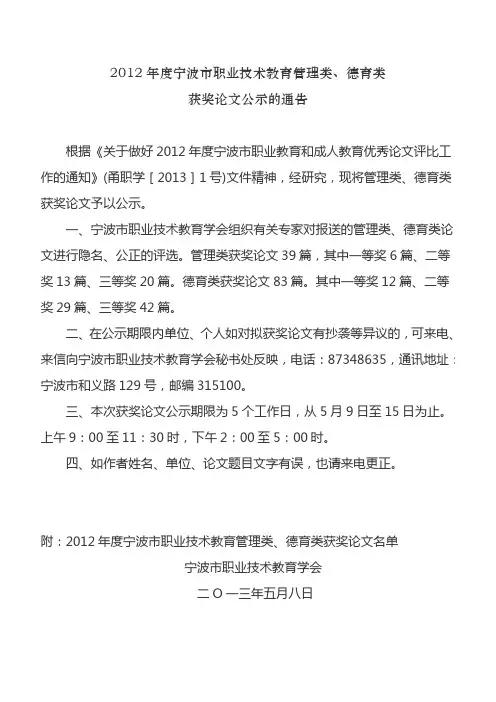 2012 年度宁波市职业技术教育管理类、德育类
获奖论文公示的通告

根据《关于做好 2012 年度宁波市职业教育和成人教育优秀论文评比工作的通知》(甬职学［2013］1 号)文件精神，经研究，现将管理类、德育类获奖论文予以公示。

一、宁波市职业技术教育学会组织有关专家对报送的管理类、德育类论文进行隐名、公正的评选。管理类获奖论文 39 篇，其中一等奖 6 篇、二等奖 13 篇、三等奖 20 篇。德育类获奖论文 83 篇。其中一等奖 12 篇、二等奖 29 篇、三等奖 42 篇。

二、在公示期限内单位、个人如对拟获奖论文有抄袭等异议的，可来电、来信向宁波市职业技术教育学会秘书处反映，电话：87348635，通讯地址：宁波市和义路 129 号，邮编 315100。

三、本次获奖论文公示期限为 5 个工作日，从 5 月 9 日至 15 日为止。上午 9：00 至 11：30 时，下午 2：00 至 5：00 时。

四、如作者姓名、单位、论文题目文字有误，也请来电更正。

附：2012 年度宁波市职业技术教育管理类、德育类获奖论文名单

宁波市职业技术教育学会
二 O 一三年五月八日